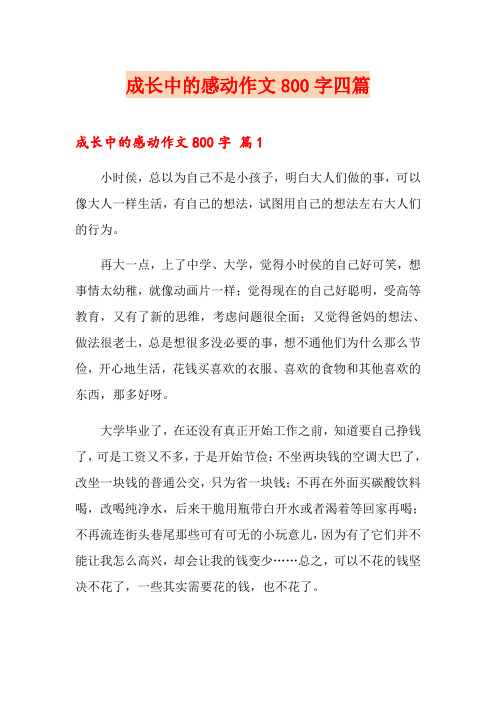 成长中的感动作文800字四篇

成长中的感动作文800字 篇1

小时侯，总以为自己不是小孩子，明白大人们做的事，可以像大人一样生活，有自己的想法，试图用自己的想法左右大人们的行为。

再大一点，上了中学、大学，觉得小时侯的自己好可笑，想事情太幼稚，就像动画片一样；觉得现在的自己好聪明，受高等教育，又有了新的思维，考虑问题很全面；又觉得爸妈的想法、做法很老土，总是想很多没必要的事，想不通他们为什么那么节俭，开心地生活，花钱买喜欢的衣服、喜欢的食物和其他喜欢的东西，那多好呀。

大学毕业了，在还没有真正开始工作之前，知道要自己挣钱了，可是工资又不多，于是开始节俭：不坐两块钱的空调大巴了，改坐一块钱的普通公交，只为省一块钱；不再在外面买碳酸饮料喝，改喝纯净水，后来干脆用瓶带白开水或者渴着等回家再喝；不再流连街头巷尾那些可有可无的小玩意儿，因为有了它们并不能让我怎么高兴，却会让我的钱变少……总之，可以不花的钱坚决不花了，一些其实需要花的钱，也不花了。